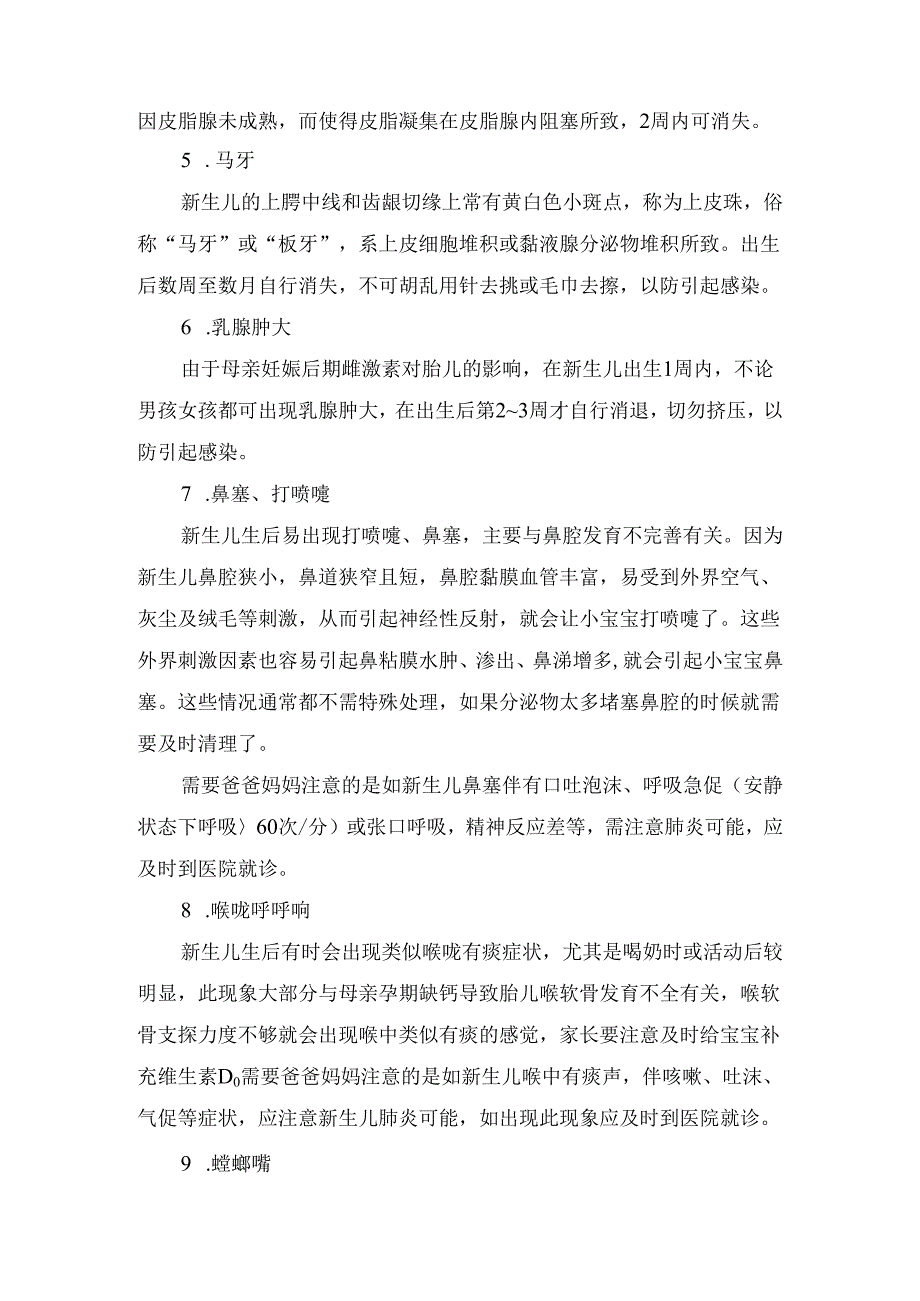 因皮脂腺未成熟，而使得皮脂凝集在皮脂腺内阻塞所致，2周内可消失。

5 .马牙

新生儿的上腭中线和齿龈切缘上常有黄白色小斑点，称为上皮珠，俗称“马牙”或“板牙”，系上皮细胞堆积或黏液腺分泌物堆积所致。出生后数周至数月自行消失，不可胡乱用针去挑或毛巾去擦，以防引起感染。

6 .乳腺肿大

由于母亲妊娠后期雌激素对胎儿的影响，在新生儿出生1周内，不论男孩女孩都可出现乳腺肿大，在出生后第2~3周才自行消退，切勿挤压，以防引起感染。

7 .鼻塞、打喷嚏

新生儿生后易出现打喷嚏、鼻塞，主要与鼻腔发育不完善有关。因为新生儿鼻腔狭小，鼻道狭窄且短，鼻腔黏膜血管丰富，易受到外界空气、灰尘及绒毛等刺激，从而引起神经性反射，就会让小宝宝打喷嚏了。这些外界刺激因素也容易引起鼻粘膜水肿、渗出、鼻涕增多,就会引起小宝宝鼻塞。这些情况通常都不需特殊处理，如果分泌物太多堵塞鼻腔的时候就需要及时清理了。

需要爸爸妈妈注意的是如新生儿鼻塞伴有口吐泡沫、呼吸急促（安静状态下呼吸〉60次/分）或张口呼吸，精神反应差等，需注意肺炎可能，应及时到医院就诊。

8 .喉咙呼呼响

新生儿生后有时会出现类似喉咙有痰症状，尤其是喝奶时或活动后较明显，此现象大部分与母亲孕期缺钙导致胎儿喉软骨发育不全有关，喉软骨支探力度不够就会出现喉中类似有痰的感觉，家长要注意及时给宝宝补充维生素$D_0$需要爸爸妈妈注意的是如新生儿喉中有痰声，伴咳嗽、吐沫、气促等症状，应注意新生儿肺炎可能，如出现此现象应及时到医院就诊。

9 .螳螂嘴